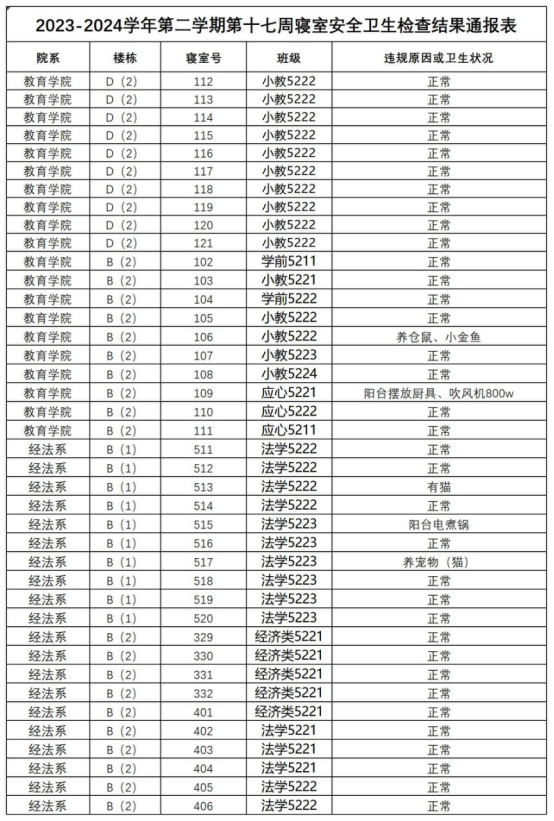 2023-2024学年第二学期第十七周寝室安全卫生检查结果通报表

| 院系 | 楼栋 | 寝室号 | 班级 | 违规原因或卫生状况 |
|---|---|---|---|---|
| 教育学院 | D（2） | 112 | 小教5222 | 正常 |
| 教育学院 | D（2） | 113 | 小教5222 | 正常 |
| 教育学院 | D（2） | 114 | 小教5222 | 正常 |
| 教育学院 | D（2） | 115 | 小教5222 | 正常 |
| 教育学院 | D（2） | 116 | 小教5222 | 正常 |
| 教育学院 | D（2） | 117 | 小教5222 | 正常 |
| 教育学院 | D（2） | 118 | 小教5222 | 正常 |
| 教育学院 | D（2） | 119 | 小教5222 | 正常 |
| 教育学院 | D（2） | 120 | 小教5222 | 正常 |
| 教育学院 | D（2） | 121 | 小教5222 | 正常 |
| 教育学院 | B（2） | 102 | 学前5211 | 正常 |
| 教育学院 | B（2） | 103 | 小教5221 | 正常 |
| 教育学院 | B（2） | 104 | 学前5222 | 正常 |
| 教育学院 | B（2） | 105 | 小教5222 | 正常 |
| 教育学院 | B（2） | 106 | 小教5222 | 养仓鼠、小金鱼 |
| 教育学院 | B（2） | 107 | 小教5223 | 正常 |
| 教育学院 | B（2） | 108 | 小教5224 | 正常 |
| 教育学院 | B（2） | 109 | 应心5221 | 阳台摆放厨具、吹风机800w |
| 教育学院 | B（2） | 110 | 应心5222 | 正常 |
| 教育学院 | B（2） | 111 | 应心5211 | 正常 |
| 经法系 | B（1） | 511 | 法学5222 | 正常 |
| 经法系 | B（1） | 512 | 法学5222 | 正常 |
| 经法系 | B（1） | 513 | 法学5222 | 有猫 |
| 经法系 | B（1） | 514 | 法学5222 | 正常 |
| 经法系 | B（1） | 515 | 法学5223 | 阳台电煮锅 |
| 经法系 | B（1） | 516 | 法学5223 | 正常 |
| 经法系 | B（1） | 517 | 法学5223 | 养宠物（猫） |
| 经法系 | B（1） | 518 | 法学5223 | 正常 |
| 经法系 | B（1） | 519 | 法学5223 | 正常 |
| 经法系 | B（1） | 520 | 法学5223 | 正常 |
| 经法系 | B（2） | 329 | 经济类5221 | 正常 |
| 经法系 | B（2） | 330 | 经济类5221 | 正常 |
| 经法系 | B（2） | 331 | 经济类5221 | 正常 |
| 经法系 | B（2） | 332 | 经济类5221 | 正常 |
| 经法系 | B（2） | 401 | 经济类5221 | 正常 |
| 经法系 | B（2） | 402 | 法学5221 | 正常 |
| 经法系 | B（2） | 403 | 法学5221 | 正常 |
| 经法系 | B（2） | 404 | 法学5221 | 正常 |
| 经法系 | B（2） | 405 | 法学5222 | 正常 |
| 经法系 | B（2） | 406 | 法学5222 | 正常 |